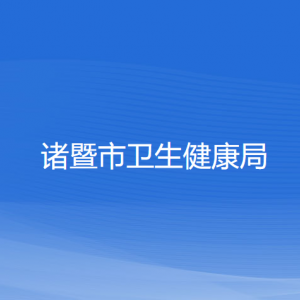 诸暨市卫生健康局